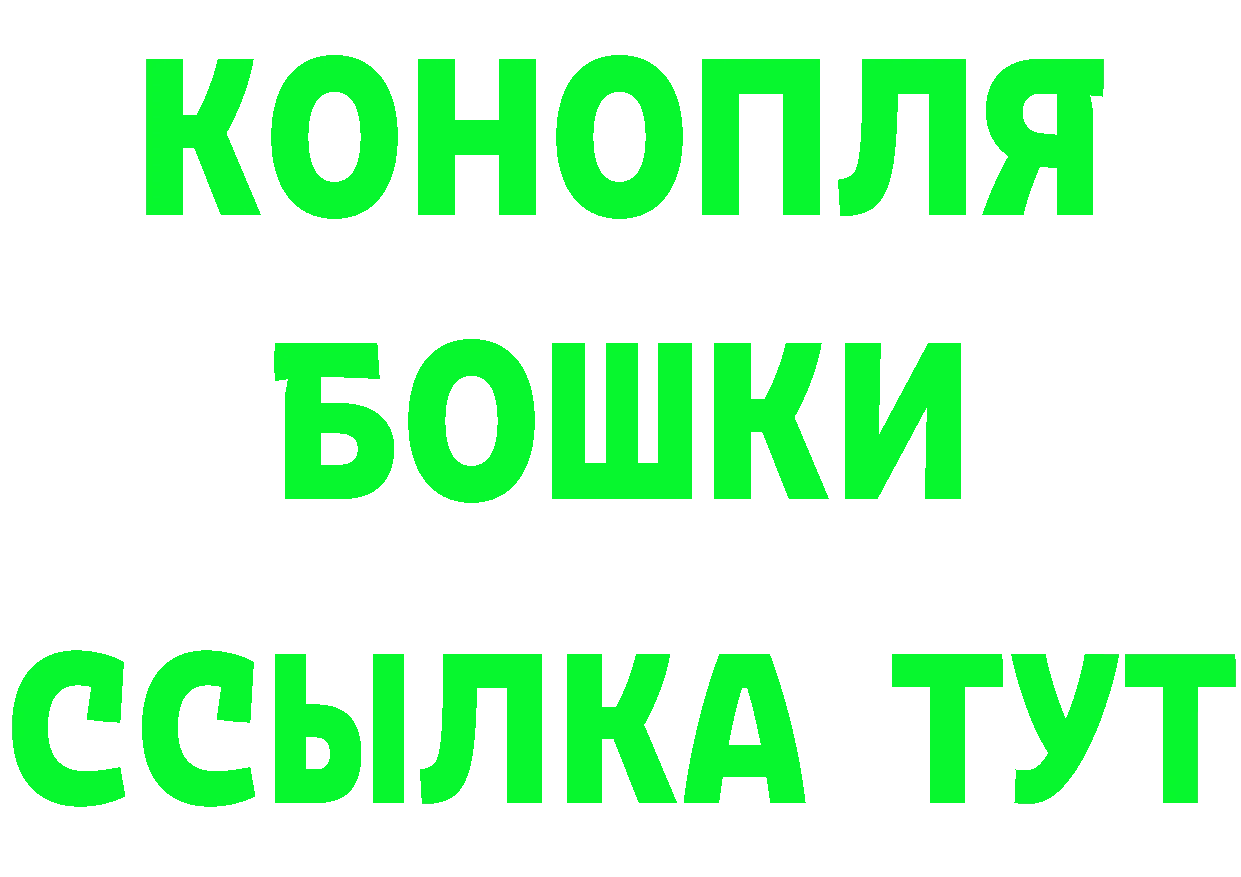 КОНОПЛЯ
БОШКИ
ССЫЛКА ТУТ